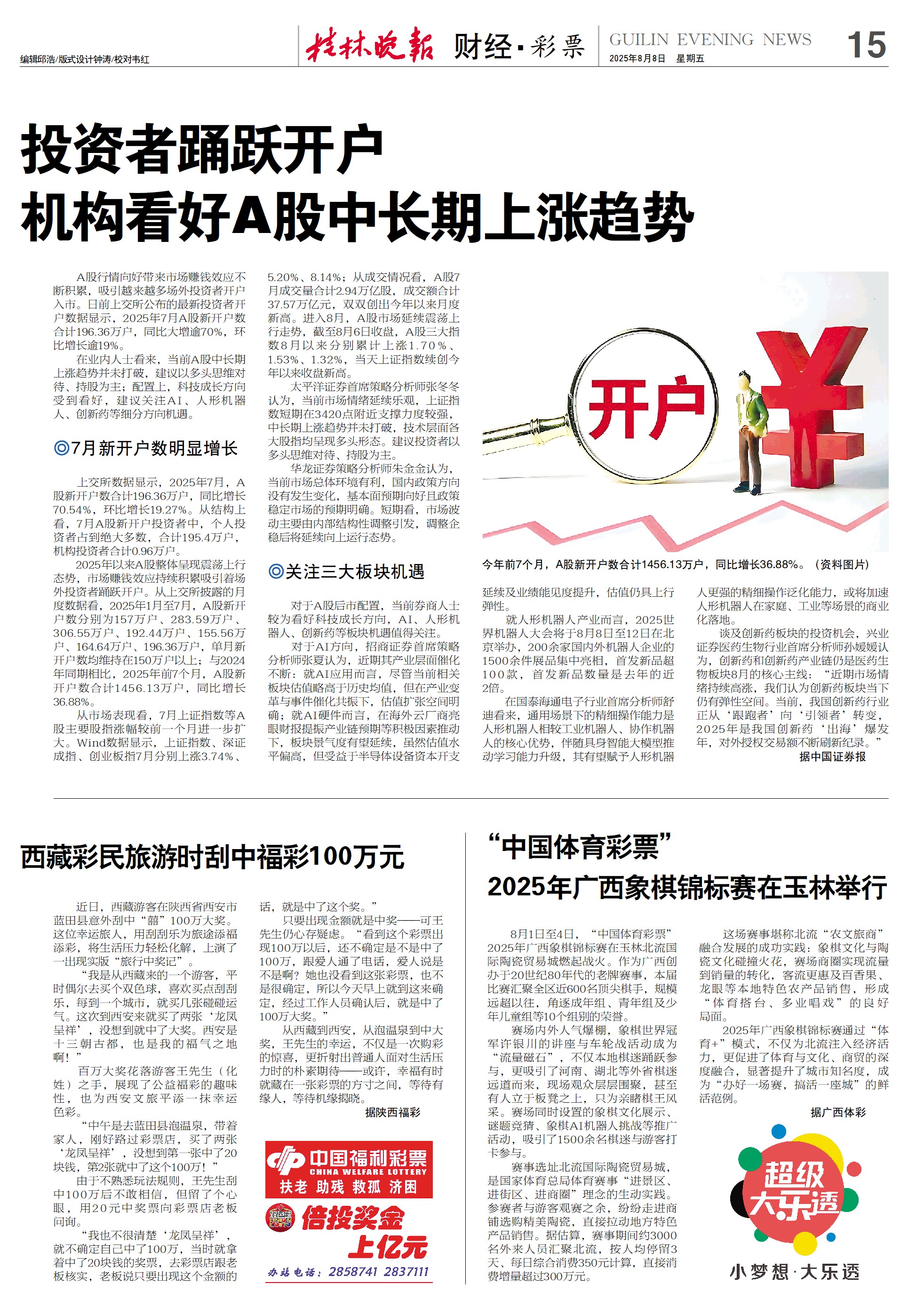 编辑邱浩/版式设计钟涛/校对韦红

桂林晚报 财经·彩票

GUILIN EVENING NEWS
2025年8月8日 星期五

15

投资者踊跃开户
机构看好A股中长期上涨趋势

A股行情向好带来市场赚钱效应不断积累，吸引越来越多场外投资者开户入市。日前上交所公布的最新投资者开户数据显示，2025年7月A股新开户数合计196.36万户，同比大增逾70%，环比增长逾19%。

在业内人士看来，当前A股中长期上涨趋势并未打破，建议以多头思维对待、持股为主；配置上，科技成长方向受到看好，建议关注AI、人形机器人、创新药等细分方向机遇。

◎7月新开户数明显增长

上交所数据显示，2025年7月，A股新开户数合计196.36万户，同比增长70.54%，环比增长19.27%。从结构上看，7月A股新开户投资者中，个人投资者占到绝大多数，合计195.4万户，机构投资者合计0.96万户。

2025年以来A股整体呈现震荡上行态势，市场赚钱效应持续积累吸引着场外投资者踊跃开户。从上交所披露的月度数据看，2025年1月至7月，A股新开户数分别为157万户、283.59万户、306.55万户、192.44万户、155.56万户、164.64万户、196.36万户，单月新开户数均维持在150万户以上；与2024年同期相比，2025年前7个月，A股新开户数合计1456.13万户，同比增长36.88%。

从市场表现看，7月上证指数等A股主要股指涨幅较前一个月进一步扩大。Wind数据显示，上证指数、深证成指、创业板指7月分别上涨3.74%、5.20%、8.14%；从成交情况看，A股7月成交量合计2.94万亿股，成交额合计37.57万亿元，双双创出今年以来月度新高。进入8月，A股市场延续震荡上行走势，截至8月6日收盘，A股三大指数8月以来分别累计上涨1.70%、1.53%、1.32%，当天上证指数续创今年以来收盘新高。

太平洋证券首席策略分析师张冬冬认为，当前市场情绪延续乐观，上证指数短期在3420点附近支撑力度较强，中长期上涨趋势并未打破，技术层面各大股指均呈现多头形态。建议投资者以多头思维对待、持股为主。

华龙证券策略分析师朱金金认为，当前市场总体环境有利，国内政策方向没有发生变化，基本面预期向好且政策稳定市场的预期明确。短期看，市场波动主要由内部结构性调整引发，调整企稳后将延续向上运行态势。

◎关注三大板块机遇

对于A股后市配置，当前券商人士较为看好科技成长方向，AI、人形机器人、创新药等板块机遇值得关注。

对于AI方向，招商证券首席策略分析师张夏认为，近期其产业层面催化不断：就AI应用而言，尽管当前相关板块估值略高于历史均值，但在产业变革与事件催化共振下，估值扩张空间明确；就AI硬件而言，在海外云厂商亮眼财报提振产业链预期等积极因素推动下，板块景气度有望延续，虽然估值水平偏高，但受益于半导体设备资本开支延续及业绩能见度提升，估值仍具上行弹性。

就人形机器人产业而言，2025世界机器人大会将于8月8日至12日在北京举办，200余家国内外机器人企业的1500余件展品集中亮相，首发新品超100款，首发新品数量是去年的近2倍。

在国泰海通电子行业首席分析师舒迪看来，通用场景下的精细操作能力是人形机器人相较工业机器人、协作机器人的核心优势，伴随具身智能大模型推动学习能力升级，其有望赋予人形机器人更强的精细操作泛化能力，或将加速人形机器人在家庭、工业等场景的商业化落地。

谈及创新药板块的投资机会，兴业证券医药生物行业首席分析师孙媛媛认为，创新药和创新药产业链仍是医药生物板块8月的核心主线：“近期市场情绪持续高涨，我们认为创新药板块当下仍有弹性空间。当前，我国创新药行业正从‘跟跑者’向‘引领者’转变，2025年是我国创新药‘出海’爆发年，对外授权交易额不断刷新纪录。”

据中国证券报

开户

今年前7个月，A股新开户数合计1456.13万户，同比增长36.88%。（资料图片）

西藏彩民旅游时刮中福彩100万元

近日，西藏游客在陕西省西安市蓝田县意外刮中“囍”100万大奖。这位幸运旅人，用刮刮乐为旅途添福添彩，将生活压力轻松化解，上演了一出现实版“旅行中奖记”。

“我是从西藏来的一个游客，平时偶尔去买个双色球，喜欢买点刮刮乐，每到一个城市，就买几张碰碰运气。这次到西安来就买了两张‘龙凤呈祥’，没想到就中了大奖。西安是十三朝古都，也是我的福气之地啊！”

百万大奖花落游客王先生（化姓）之手，展现了公益福彩的趣味性，也为西安文旅平添一抹幸运色彩。

“中午是去蓝田县泡温泉，带着家人，刚好路过彩票店，买了两张‘龙凤呈祥’，没想到第一张中了20块钱，第2张就中了这个100万！”

由于不熟悉玩法规则，王先生刮中100万后不敢相信，但留了个心眼，用20元中奖票向彩票店老板问询。

“我也不很清楚‘龙凤呈祥’，就不确定自己中了100万，当时就拿着中了20块钱的奖票，去彩票店跟老板核实，老板说只要出现这个金额的话，就是中了这个奖。”

只要出现金额就是中奖——可王先生仍心存疑虑。“看到这个彩票出现100万以后，还不确定是不是中了100万，跟爱人通了电话，爱人说是不是啊？她也没看到这张彩票，也不是很确定，所以今天早上就到这来确定，经过工作人员确认后，就是中了100万大奖。”

从西藏到西安，从泡温泉到中大奖，王先生的幸运，不仅是一次购彩的惊喜，更折射出普通人面对生活压力时的朴素期待——或许，幸福有时就藏在一张彩票的方寸之间，等待有缘人，等待机缘揭晓。

据陕西福彩

中国福利彩票
CHINA WELFARE LOTTERY
扶老 助残 救孤 济困

倍投奖金
上亿元

办站电话：2858741 2837111

“中国体育彩票”
2025年广西象棋锦标赛在玉林举行

8月1日至4日，“中国体育彩票”2025年广西象棋锦标赛在玉林北流国际陶瓷贸易城燃起战火。作为广西创办于20世纪80年代的老牌赛事，本届比赛汇聚全区近600名顶尖棋手，规模远超以往，角逐成年组、青年组及少年儿童组等10个组别的荣誉。

赛场内外人气爆棚，象棋世界冠军许银川的讲座与车轮战活动成为“流量磁石”，不仅本地棋迷踊跃参与，更吸引了河南、湖北等外省棋迷远道而来，现场观众层层围聚，甚至有人立于板凳之上，只为亲睹棋王风采。赛场同时设置的象棋文化展示、谜题竞猜、象棋AI机器人挑战等推广活动，吸引了1500余名棋迷与游客打卡参与。

赛事选址北流国际陶瓷贸易城，是国家体育总局体育赛事“进景区、进街区、进商圈”理念的生动实践。参赛者与游客观赛之余，纷纷走进商铺选购精美陶瓷，直接拉动地方特色产品销售。据估算，赛事期间约3000名外来人员汇聚北流，按人均停留3天、每日综合消费350元计算，直接消费增量超过300万元。

这场赛事堪称北流“农文旅商”融合发展的成功实践：象棋文化与陶瓷文化碰撞火花，赛场商圈实现流量到销量的转化，客流更惠及百香果、龙眼等本地特色农产品销售，形成“体育搭台、多业唱戏”的良好局面。

2025年广西象棋锦标赛通过“体育+”模式，不仅为北流注入经济活力，更促进了体育与文化、商贸的深度融合，显著提升了城市知名度，成为“办好一场赛，搞活一座城”的鲜活范例。

据广西体彩

超级大乐透
小梦想·大乐透